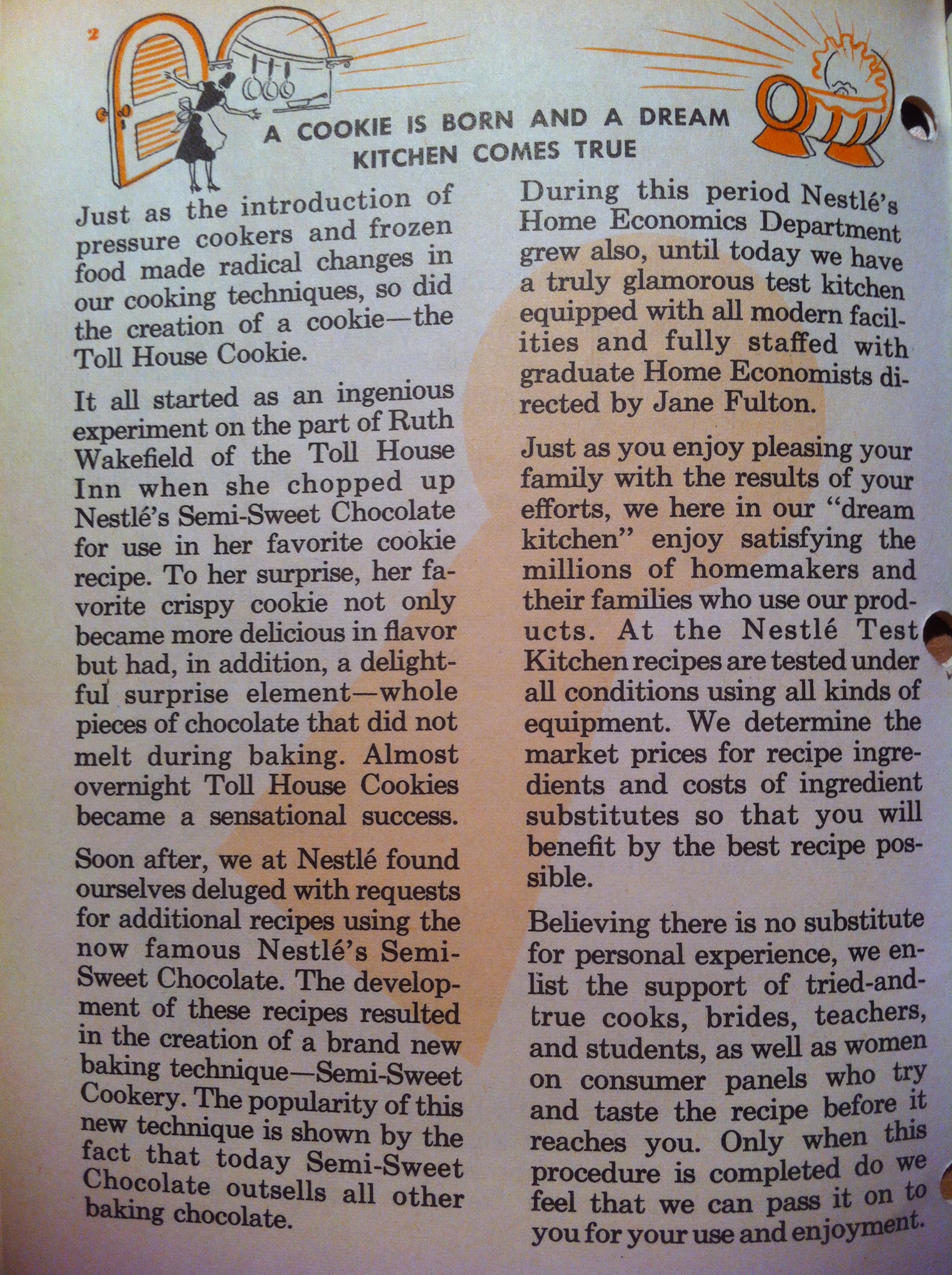 2

A COOKIE IS BORN AND A DREAM KITCHEN COMES TRUE

Just as the introduction of pressure cookers and frozen food made radical changes in our cooking techniques, so did the creation of a cookie—the Toll House Cookie.

It all started as an ingenious experiment on the part of Ruth Wakefield of the Toll House Inn when she chopped up Nestlé's Semi-Sweet Chocolate for use in her favorite cookie recipe. To her surprise, her favorite crispy cookie not only became more delicious in flavor but had, in addition, a delightful surprise element—whole pieces of chocolate that did not melt during baking. Almost overnight Toll House Cookies became a sensational success.

Soon after, we at Nestlé found ourselves deluged with requests for additional recipes using the now famous Nestlé's Semi-Sweet Chocolate. The development of these recipes resulted in the creation of a brand new baking technique—Semi-Sweet Cookery. The popularity of this new technique is shown by the fact that today Semi-Sweet Chocolate outsells all other baking chocolate.

During this period Nestlé's Home Economics Department grew also, until today we have a truly glamorous test kitchen equipped with all modern facilities and fully staffed with graduate Home Economists directed by Jane Fulton.

Just as you enjoy pleasing your family with the results of your efforts, we here in our "dream kitchen" enjoy satisfying the millions of homemakers and their families who use our products. At the Nestlé Test Kitchen recipes are tested under all conditions using all kinds of equipment. We determine the market prices for recipe ingredients and costs of ingredient substitutes so that you will benefit by the best recipe possible.

Believing there is no substitute for personal experience, we enlist the support of tried-and-true cooks, brides, teachers, and students, as well as women on consumer panels who try and taste the recipe before it reaches you. Only when this procedure is completed do we feel that we can pass it on to you for your use and enjoyment.